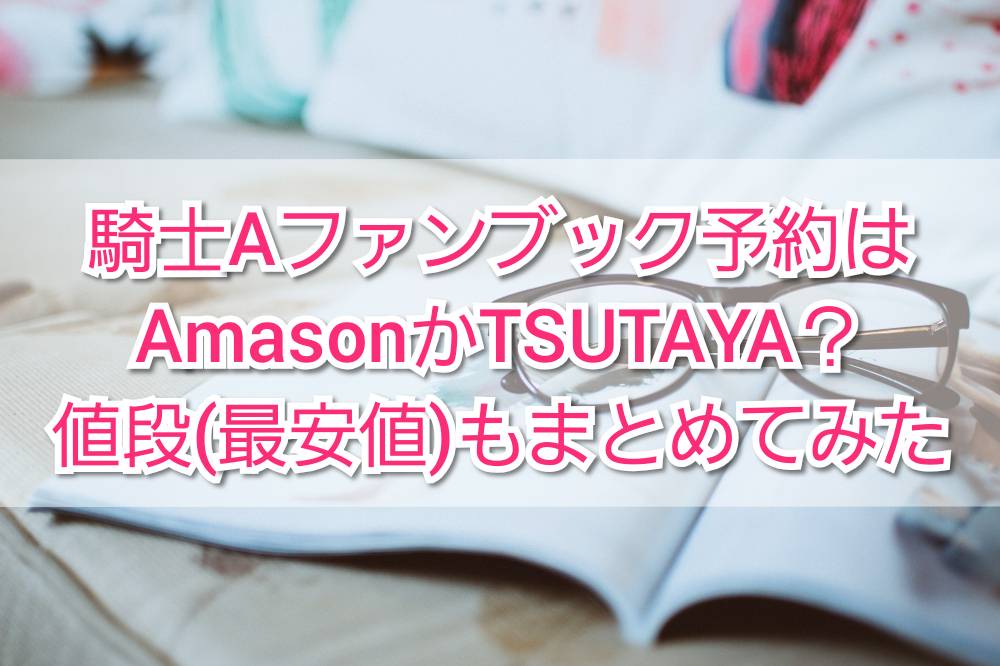 騎士Aファンブック予約は
AmasonかTSUTAYA？
値段(最安値)もまとめてみた